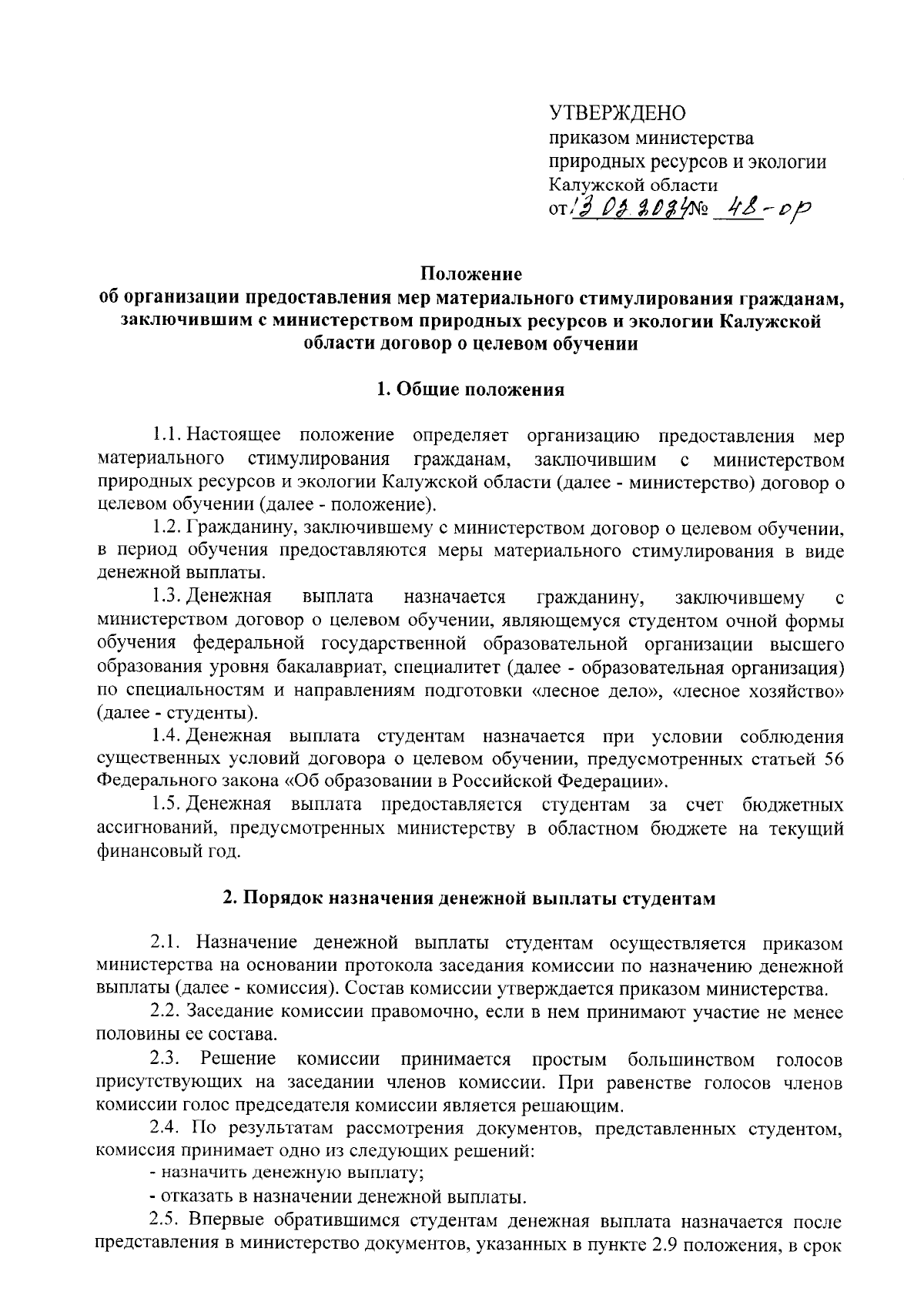 УТВЕРЖДЕНО
приказом министерства природных ресурсов и экологии Калужской области
от 13.02.2024 № 48-ор

Положение
об организации предоставления мер материального стимулирования гражданам, заключившим с министерством природных ресурсов и экологии Калужской области договор о целевом обучении

1. Общие положения

1.1. Настоящее положение определяет организацию предоставления мер материального стимулирования гражданам, заключившим с министерством природных ресурсов и экологии Калужской области (далее - министерство) договор о целевом обучении (далее - положение).

1.2. Гражданину, заключившему с министерством договор о целевом обучении, в период обучения предоставляются меры материального стимулирования в виде денежной выплаты.

1.3. Денежная выплата назначается гражданину, заключившему с министерством договор о целевом обучении, являющемуся студентом очной формы обучения федеральной государственной образовательной организации высшего образования уровня бакалавриат, специалитет (далее - образовательная организация) по специальностям и направлениям подготовки «лесное дело», «лесное хозяйство» (далее - студенты).

1.4. Денежная выплата студентам назначается при условии соблюдения существенных условий договора о целевом обучении, предусмотренных статьей 56 Федерального закона «Об образовании в Российской Федерации».

1.5. Денежная выплата предоставляется студентам за счет бюджетных ассигнований, предусмотренных министерству в областном бюджете на текущий финансовый год.

2. Порядок назначения денежной выплаты студентам

2.1. Назначение денежной выплаты студентам осуществляется приказом министерства на основании протокола заседания комиссии по назначению денежной выплаты (далее - комиссия). Состав комиссии утверждается приказом министерства.

2.2. Заседание комиссии правомочно, если в нем принимают участие не менее половины ее состава.

2.3. Решение комиссии принимается простым большинством голосов присутствующих на заседании членов комиссии. При равенстве голосов членов комиссии голос председателя комиссии является решающим.

2.4. По результатам рассмотрения документов, представленных студентом, комиссия принимает одно из следующих решений:
- назначить денежную выплату;
- отказать в назначении денежной выплаты.

2.5. Впервые обратившимся студентам денежная выплата назначается после представления в министерство документов, указанных в пункте 2.9 положения, в срок